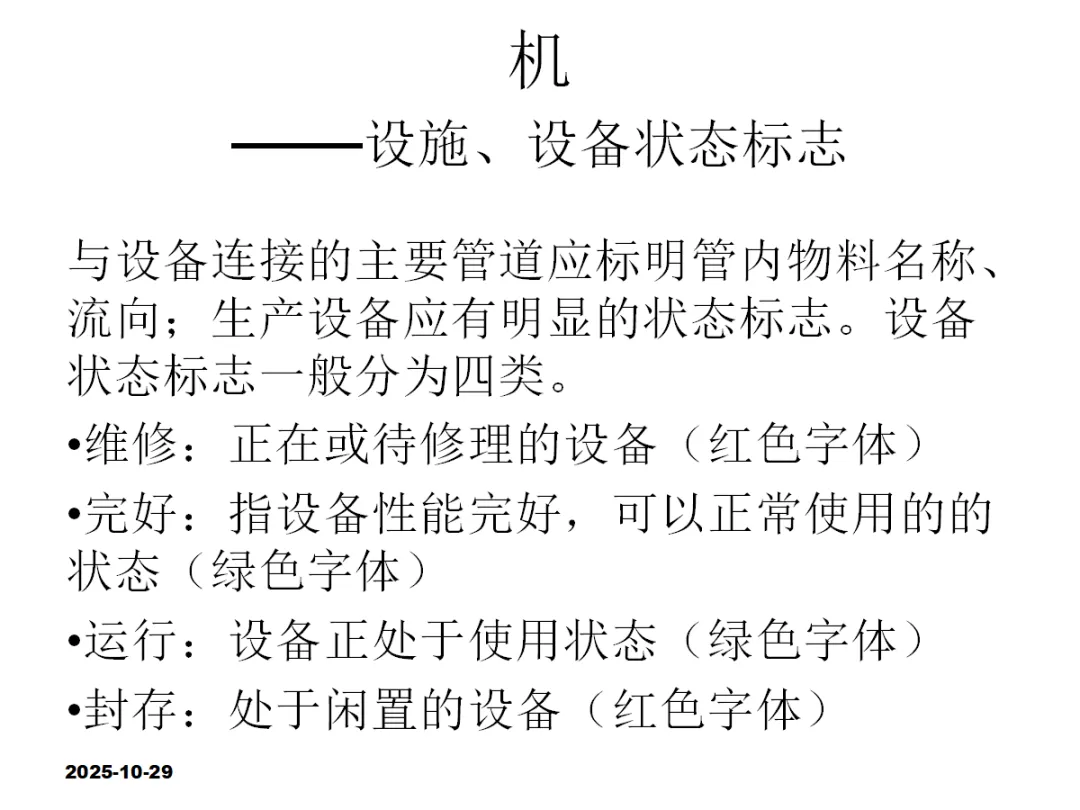 机
——设施、设备状态标志

与设备连接的主要管道应标明管内物料名称、流向；生产设备应有明显的状态标志。设备状态标志一般分为四类。

•维修：正在或待修理的设备（红色字体）

•完好：指设备性能完好，可以正常使用的的状态（绿色字体）

•运行：设备正处于使用状态（绿色字体）

•封存：处于闲置的设备（红色字体）

2025-10-29